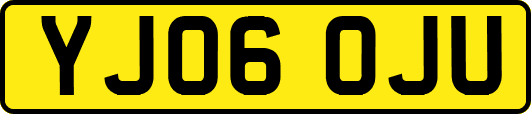 YJ06 OJU